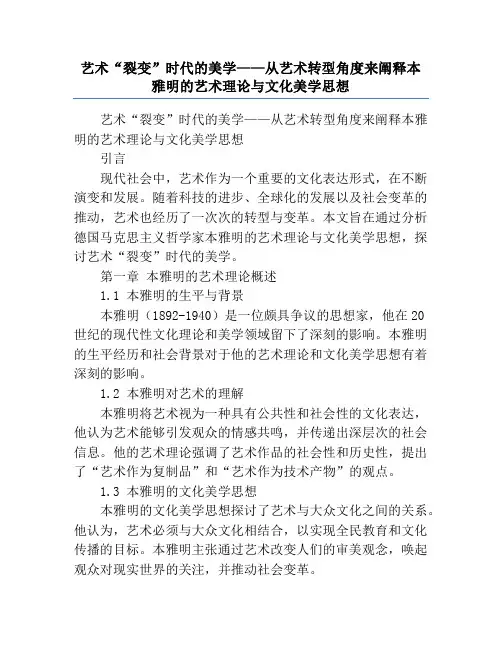 艺术“裂变”时代的美学——从艺术转型角度来阐释本雅明的艺术理论与文化美学思想

艺术“裂变”时代的美学——从艺术转型角度来阐释本雅明的艺术理论与文化美学思想

引言

现代社会中，艺术作为一个重要的文化表达形式，在不断演变和发展。随着科技的进步、全球化的发展以及社会变革的推动，艺术也经历了一次次的转型与变革。本文旨在通过分析德国马克思主义哲学家本雅明的艺术理论与文化美学思想，探讨艺术“裂变”时代的美学。

第一章 本雅明的艺术理论概述

1.1 本雅明的生平与背景

本雅明（1892-1940）是一位颇具争议的思想家，他在20世纪的现代性文化理论和美学领域留下了深刻的影响。本雅明的生平经历和社会背景对于他的艺术理论和文化美学思想有着深刻的影响。

1.2 本雅明对艺术的理解

本雅明将艺术视为一种具有公共性和社会性的文化表达，他认为艺术能够引发观众的情感共鸣，并传递出深层次的社会信息。他的艺术理论强调了艺术作品的社会性和历史性，提出了“艺术作为复制品”和“艺术作为技术产物”的观点。

1.3 本雅明的文化美学思想

本雅明的文化美学思想探讨了艺术与大众文化之间的关系。他认为，艺术必须与大众文化相结合，以实现全民教育和文化传播的目标。本雅明主张通过艺术改变人们的审美观念，唤起观众对现实世界的关注，并推动社会变革。